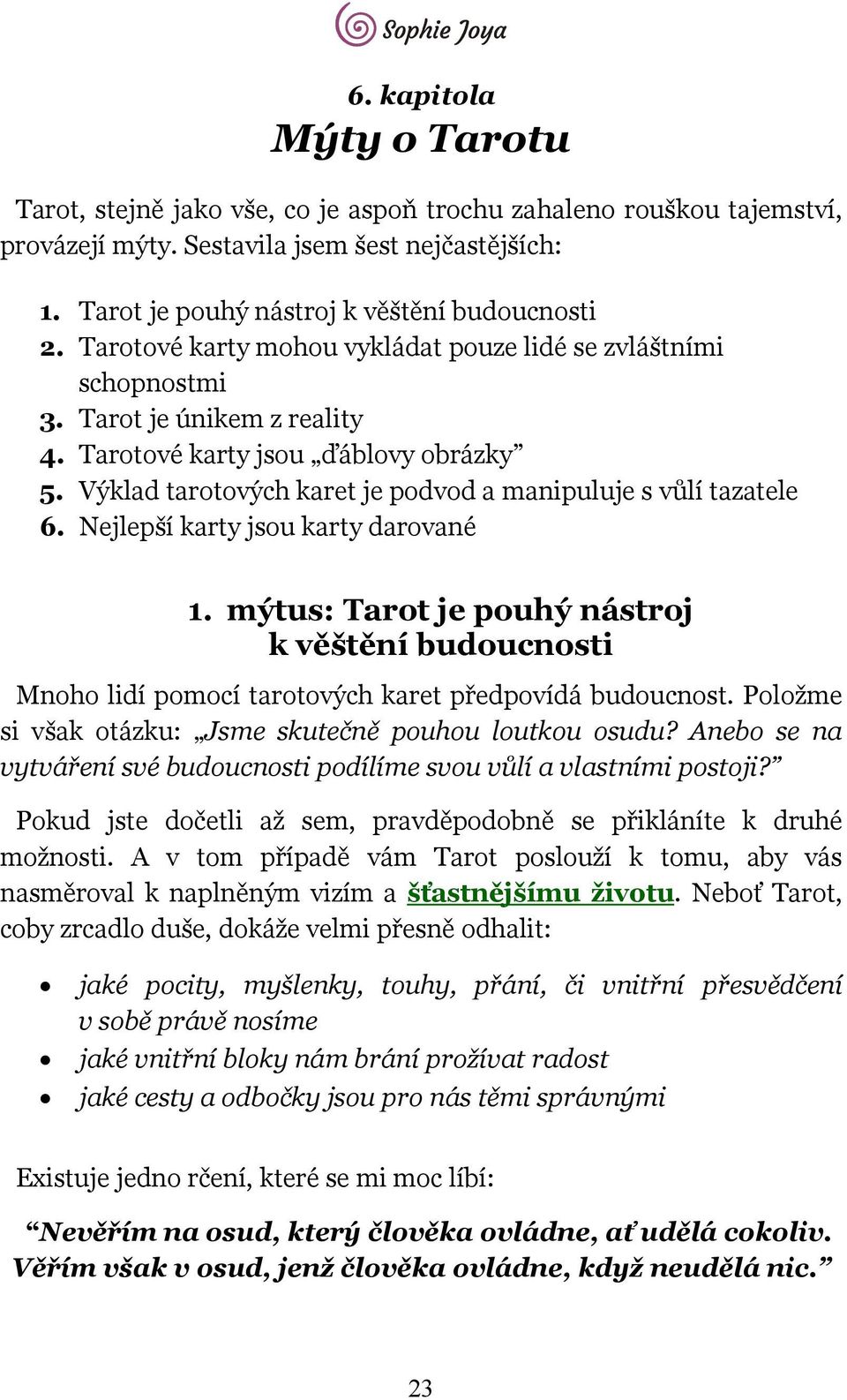 Sophie Joya

6. kapitola
Mýty o Tarotu

Tarot, stejně jako vše, co je aspoň trochu zahaleno rouškou tajemství, provázejí mýty. Sestavila jsem šest nejčastějších:

1. Tarot je pouhý nástroj k věštění budoucnosti
2. Tarotové karty mohou vykládat pouze lidé se zvláštními schopnostmi
3. Tarot je únikem z reality
4. Tarotové karty jsou „ďáblovy obrázky”
5. Výklad tarotových karet je podvod a manipuluje s vůlí tazatele
6. Nejlepší karty jsou karty darované

1. mýtus: Tarot je pouhý nástroj k věštění budoucnosti

Mnoho lidí pomocí tarotových karet předpovídá budoucnost. Položme si však otázku: „Jsme skutečně pouhou loutkou osudu? Anebo se na vytváření své budoucnosti podílíme svou vůlí a vlastními postoji?”

Pokud jste dočetli až sem, pravděpodobně se přikláníte k druhé možnosti. A v tom případě vám Tarot poslouží k tomu, aby vás nasměroval k naplněným vizím a šťastnějšímu životu. Neboť Tarot, coby zrcadlo duše, dokáže velmi přesně odhalit:

• jaké pocity, myšlenky, touhy, přání, či vnitřní přesvědčení v sobě právě nosíme
• jaké vnitřní bloky nám brání prožívat radost
• jaké cesty a odbočky jsou pro nás těmi správnými

Existuje jedno rčení, které se mi moc líbí:

“Nevěřím na osud, který člověka ovládne, ať udělá cokoliv. Věřím však v osud, jenž člověka ovládne, když neudělá nic.”

23